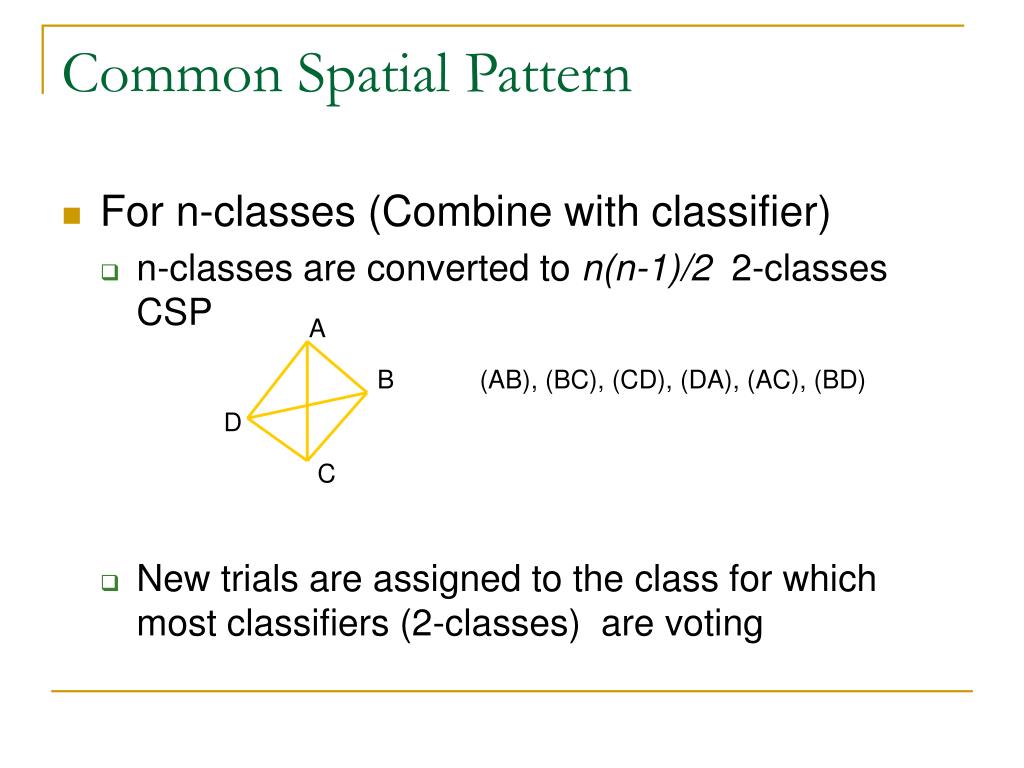 Common Spatial Pattern

For n-classes (Combine with classifier)

n-classes are converted to $n(n-1)/2$ 2-classes CSP

A
B
D
C

(AB), (BC), (CD), (DA), (AC), (BD)

New trials are assigned to the class for which most classifiers (2-classes) are voting